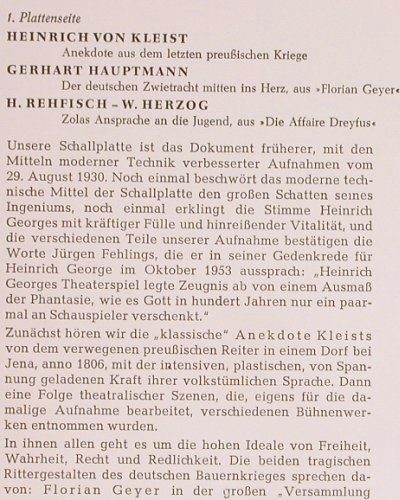 1. Plattenseite
HEINRICH VON KLEIST
Anekdote aus dem letzten preußischen Kriege
GERHART HAUPTMANN
Der deutschen Zwietracht mitten ins Herz, aus »Florian Geyer«
H. REHFISCH – W. HERZOG
Zolas Ansprache an die Jugend, aus »Die Affaire Dreyfus«

Unsere Schallplatte ist das Dokument früherer, mit den Mitteln moderner Technik verbesserter Aufnahmen vom 29. August 1930. Noch einmal beschwört das moderne technische Mittel der Schallplatte den großen Schatten seines Ingeniums, noch einmal erklingt die Stimme Heinrich Georges mit kräftiger Fülle und hinreißender Vitalität, und die verschiedenen Teile unserer Aufnahme bestätigen die Worte Jürgen Fehlings, die er in seiner Gedenkrede für Heinrich George im Oktober 1953 aussprach: „Heinrich Georges Theaterspiel legte Zeugnis ab von einem Ausmaß der Phantasie, wie es Gott in hundert Jahren nur ein paarmal an Schauspieler verschenkt."

Zunächst hören wir die „klassische" Anekdote Kleists von dem verwegenen preußischen Reiter in einem Dorf bei Jena, anno 1806, mit der intensiven, plastischen, von Spannung geladenen Kraft ihrer volkstümlichen Sprache. Dann eine Folge theatralischer Szenen, die, eigens für die damalige Aufnahme bearbeitet, verschiedenen Bühnenwerken entnommen wurden.

In ihnen allen geht es um die hohen Ideale von Freiheit, Wahrheit, Recht und Redlichkeit. Die beiden tragischen Rittergestalten des deutschen Bauernkrieges sprechen davon: Florian Geyer in der großen „Versammlung